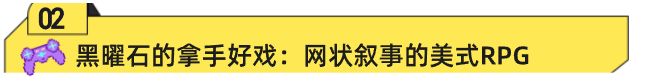 02

黑曜石的拿手好戏：网状叙事的美式RPG